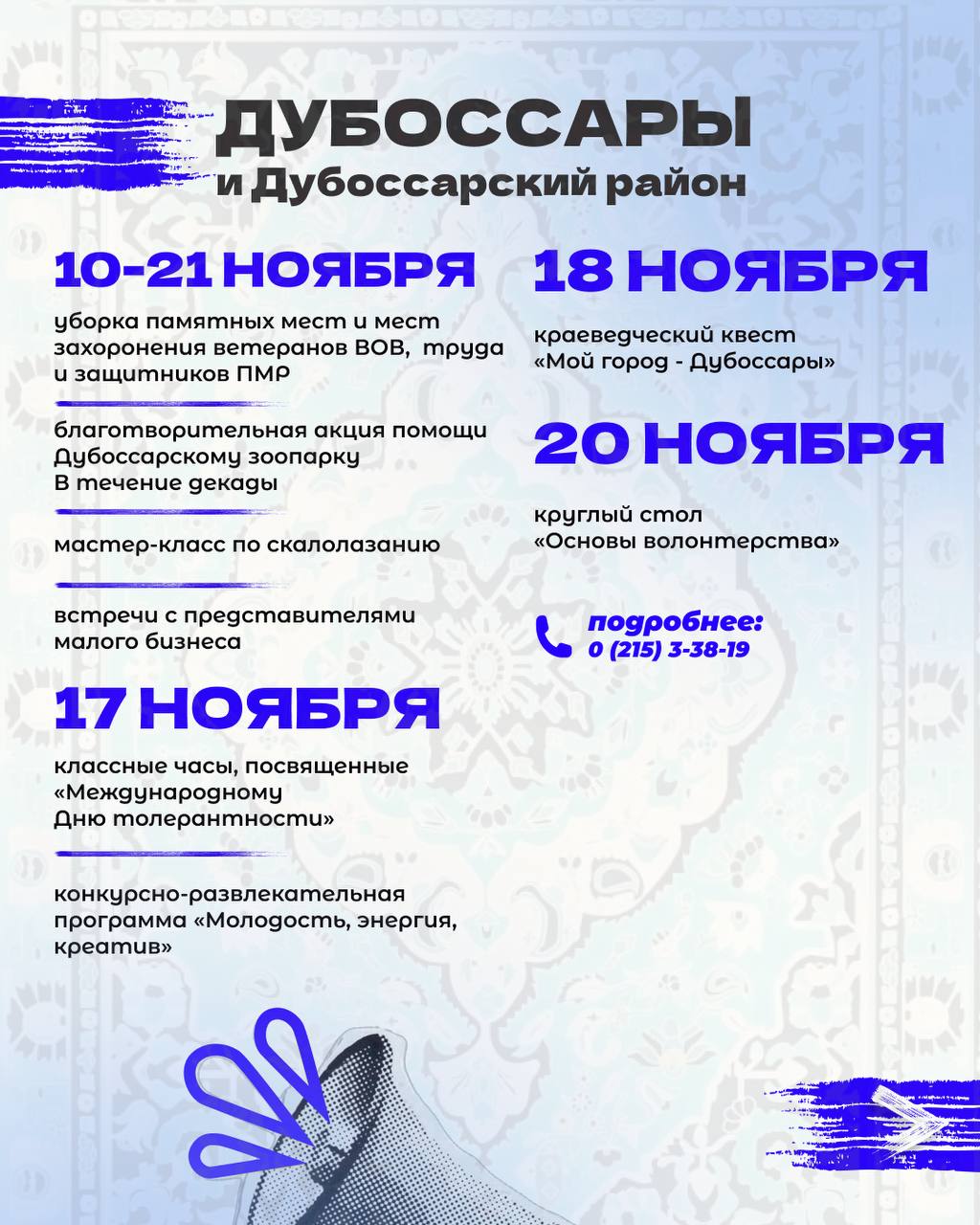 ДУБОССАРЫ
и Дубоссарский район

10-21 НОЯБРЯ

уборка памятных мест и мест захоронения ветеранов ВОВ, труда и защитников ПМР

благотворительная акция помощи Дубоссарскому зоопарку
В течение декады

мастер-класс по скалолазанию

встречи с представителями малого бизнеса

17 НОЯБРЯ

классные часы, посвященные «Международному Дню толерантности»

конкурсно-развлекательная программа «Молодость, энергия, креатив»

18 НОЯБРЯ

краеведческий квест «Мой город - Дубоссары»

20 НОЯБРЯ

круглый стол «Основы волонтерства»

подробнее:
0 (215) 3-38-19